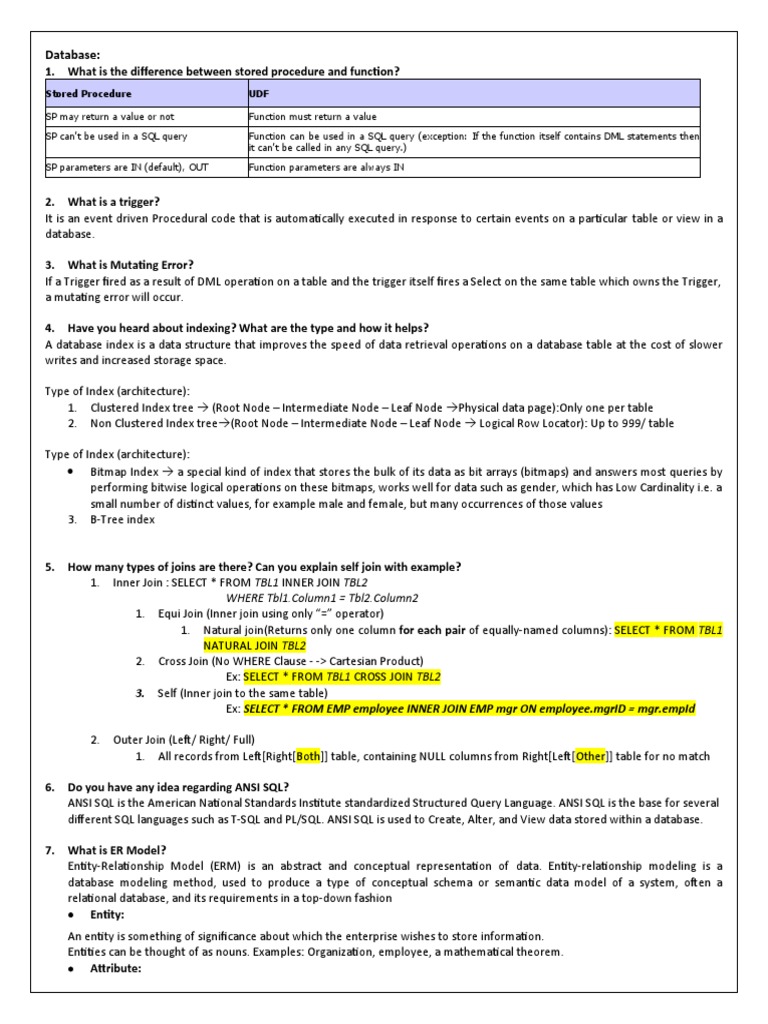 Database:
1. What is the difference between stored procedure and function?

| Stored Procedure | UDF |
|---|---|
| SP may return a value or not | Function must return a value |
| SP can't be used in a SQL query | Function can be used in a SQL query (exception: If the function itself contains DML statements then it can't be called in any SQL query.) |
| SP parameters are IN (default), OUT | Function parameters are always IN |

2. What is a trigger?
It is an event driven Procedural code that is automatically executed in response to certain events on a particular table or view in a database.

3. What is Mutating Error?
If a Trigger fired as a result of DML operation on a table and the trigger itself fires a Select on the same table which owns the Trigger, a mutating error will occur.

4. Have you heard about indexing? What are the type and how it helps?
A database index is a data structure that improves the speed of data retrieval operations on a database table at the cost of slower writes and increased storage space.

Type of Index (architecture):
1. Clustered Index tree → (Root Node – Intermediate Node – Leaf Node →Physical data page):Only one per table
2. Non Clustered Index tree→(Root Node – Intermediate Node – Leaf Node → Logical Row Locator): Up to 999/ table

Type of Index (architecture):
• Bitmap Index → a special kind of index that stores the bulk of its data as bit arrays (bitmaps) and answers most queries by performing bitwise logical operations on these bitmaps, works well for data such as gender, which has Low Cardinality i.e. a small number of distinct values, for example male and female, but many occurrences of those values
3. B-Tree index

5. How many types of joins are there? Can you explain self join with example?
1. Inner Join : SELECT * FROM TBL1 INNER JOIN TBL2
WHERE Tbl1.Column1 = Tbl2.Column2
1. Equi Join (Inner join using only "=" operator)
1. Natural join(Returns only one column for each pair of equally-named columns): SELECT * FROM TBL1 NATURAL JOIN TBL2
2. Cross Join (No WHERE Clause - -> Cartesian Product)
Ex: SELECT * FROM TBL1 CROSS JOIN TBL2
3. Self (Inner join to the same table)
Ex: SELECT * FROM EMP employee INNER JOIN EMP mgr ON employee.mgrID = mgr.empId

2. Outer Join (Left/ Right/ Full)
1. All records from Left[Right[Both]] table, containing NULL columns from Right[Left[Other]] table for no match

6. Do you have any idea regarding ANSI SQL?
ANSI SQL is the American National Standards Institute standardized Structured Query Language. ANSI SQL is the base for several different SQL languages such as T-SQL and PL/SQL. ANSI SQL is used to Create, Alter, and View data stored within a database.

7. What is ER Model?
Entity-Relationship Model (ERM) is an abstract and conceptual representation of data. Entity-relationship modeling is a database modeling method, used to produce a type of conceptual schema or semantic data model of a system, often a relational database, and its requirements in a top-down fashion
• Entity:

An entity is something of significance about which the enterprise wishes to store information.
Entities can be thought of as nouns. Examples: Organization, employee, a mathematical theorem.
• Attribute: